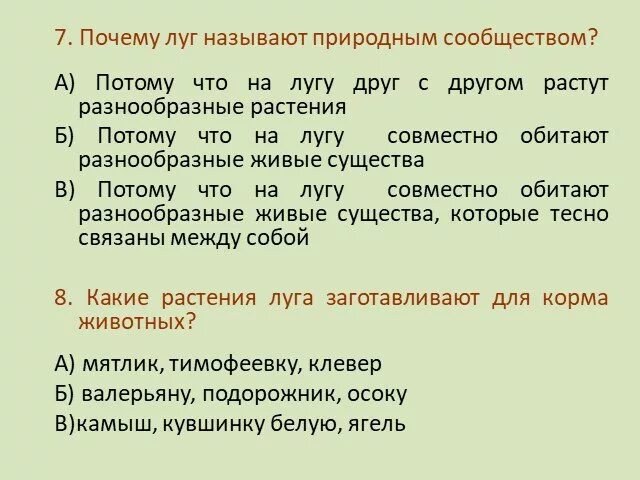 7. Почему луг называют природным сообществом?

А) Потому что на лугу друг с другом растут разнообразные растения

Б) Потому что на лугу совместно обитают разнообразные живые существа

В) Потому что на лугу совместно обитают разнообразные живые существа, которые тесно связаны между собой

8. Какие растения луга заготавливают для корма животных?

А) мятлик, тимофеевку, клевер

Б) валерьяну, подорожник, осоку

В)камыш, кувшинку белую, ягель